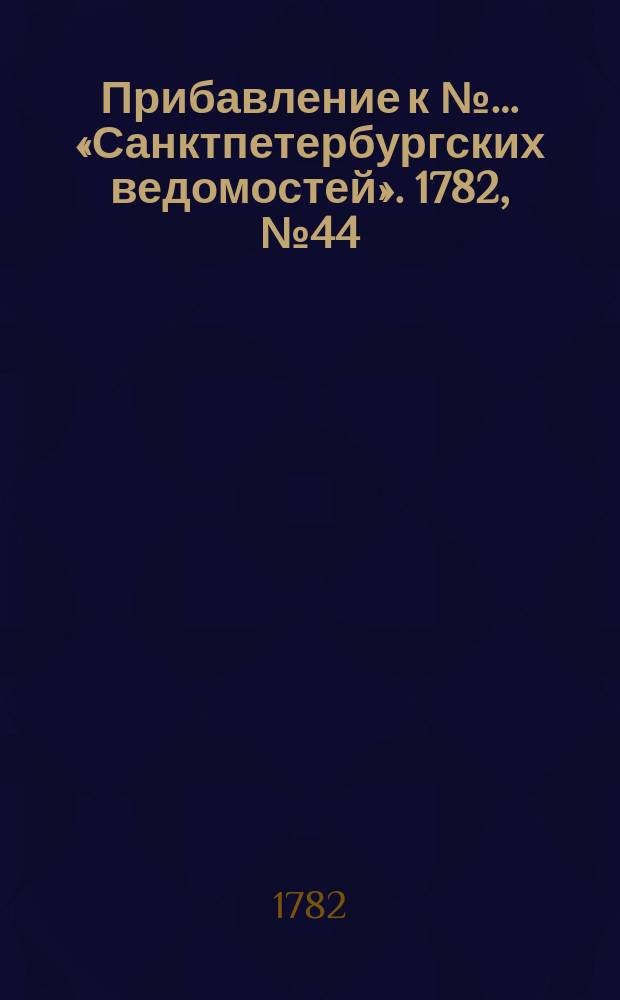 Прибавление к №... «Санктпетербургских ведомостей». 1782, №44

1782